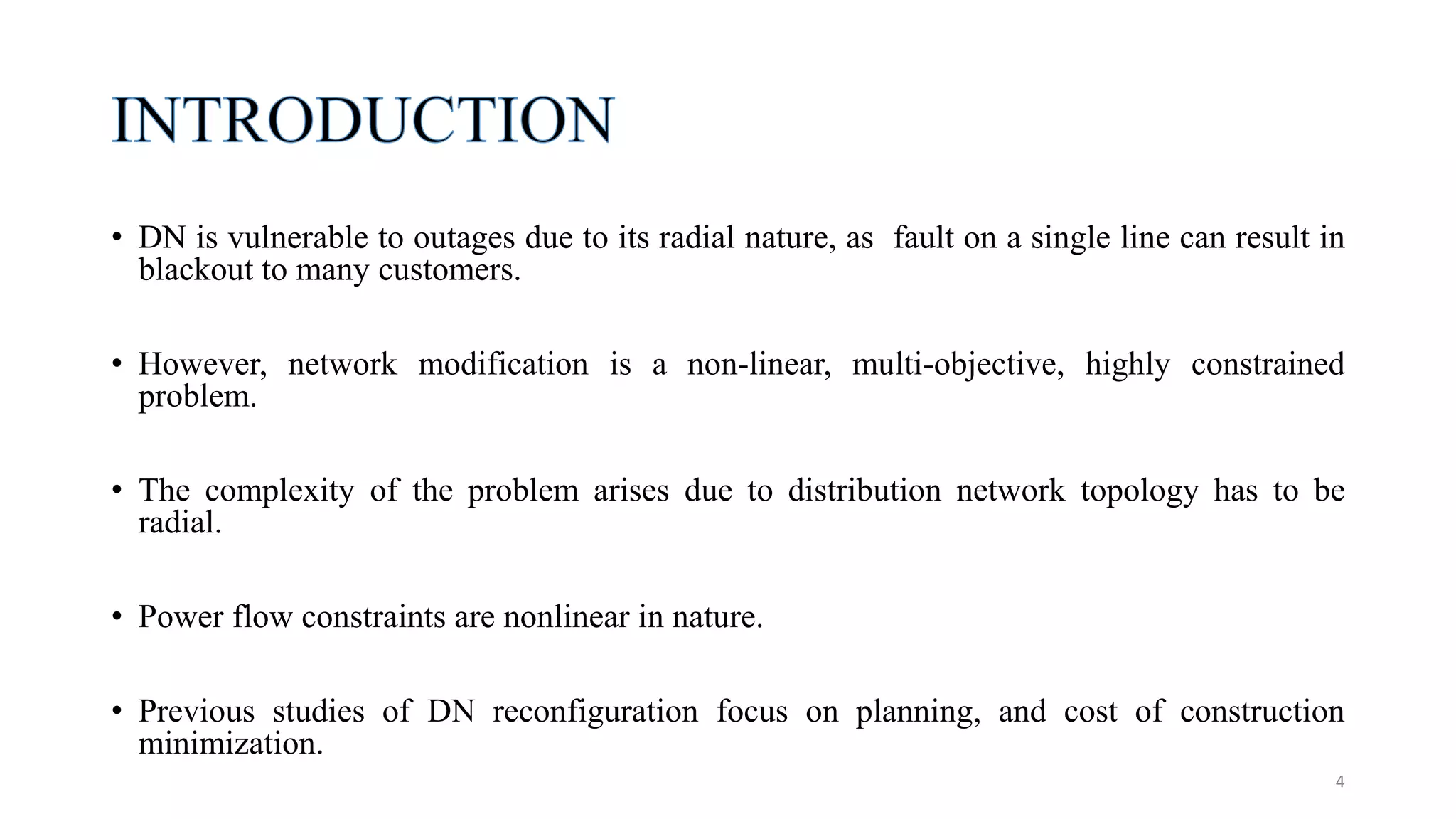 INTRODUCTION

• DN is vulnerable to outages due to its radial nature, as fault on a single line can result in blackout to many customers.

• However, network modification is a non-linear, multi-objective, highly constrained problem.

• The complexity of the problem arises due to distribution network topology has to be radial.

• Power flow constraints are nonlinear in nature.

• Previous studies of DN reconfiguration focus on planning, and cost of construction minimization.

4